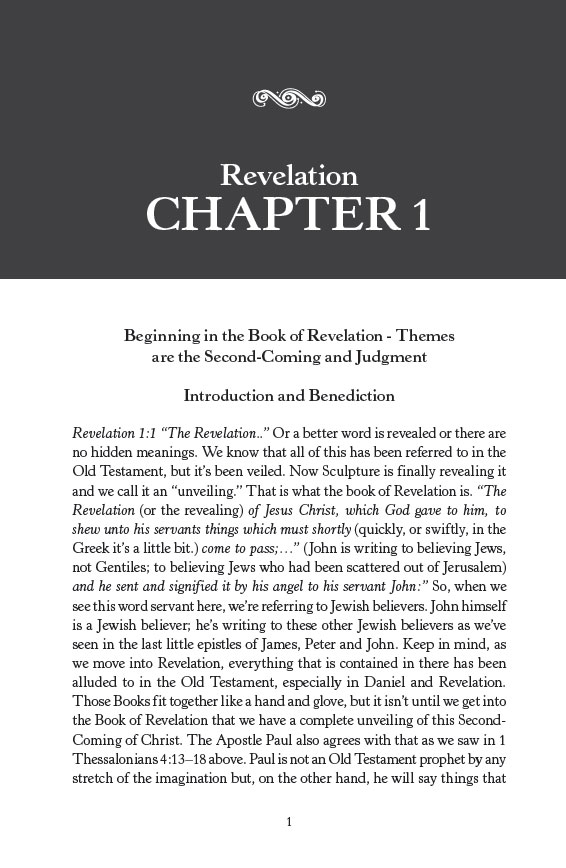 Revelation
CHAPTER 1

Beginning in the Book of Revelation - Themes are the Second-Coming and Judgment

Introduction and Benediction

Revelation 1:1 "The Revelation.." Or a better word is revealed or there are no hidden meanings. We know that all of this has been referred to in the Old Testament, but it's been veiled. Now Sculpture is finally revealing it and we call it an "unveiling." That is what the book of Revelation is. "The Revelation (or the revealing) of Jesus Christ, which God gave to him, to shew unto his servants things which must shortly (quickly, or swiftly, in the Greek it's a little bit.) come to pass;..." (John is writing to believing Jews, not Gentiles; to believing Jews who had been scattered out of Jerusalem) and he sent and signified it by his angel to his servant John:" So, when we see this word servant here, we're referring to Jewish believers. John himself is a Jewish believer; he's writing to these other Jewish believers as we've seen in the last little epistles of James, Peter and John. Keep in mind, as we move into Revelation, everything that is contained in there has been alluded to in the Old Testament, especially in Daniel and Revelation. Those Books fit together like a hand and glove, but it isn't until we get into the Book of Revelation that we have a complete unveiling of this Second-Coming of Christ. The Apostle Paul also agrees with that as we saw in 1 Thessalonians 4:13–18 above. Paul is not an Old Testament prophet by any stretch of the imagination but, on the other hand, he will say things that

1